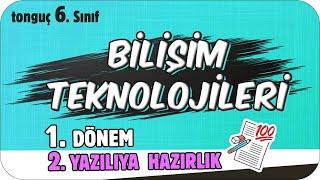 tonguç 6. Sınıf

BİLİŞİM TEKNOLOJİLERİ

1. DÖNEM

2. YAZILIYA HAZIRLIK

100